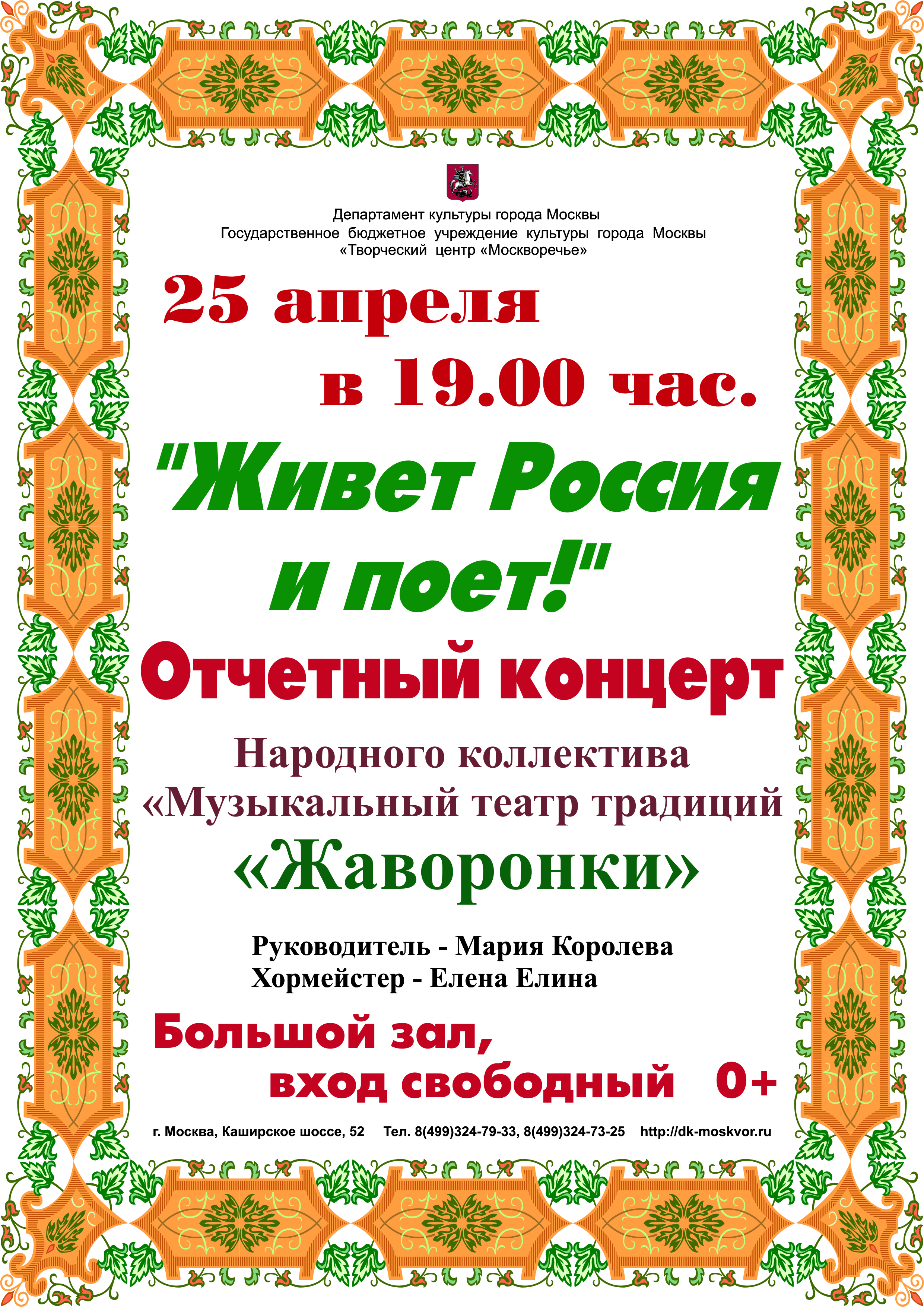 Департамент культуры города Москвы
Государственное бюджетное учреждение культуры города Москвы
«Творческий центр «Москворечье»

25 апреля
в 19.00 час.

"Живет Россия и поет!"

Отчетный концерт

Народного коллектива
«Музыкальный театр традиций
«Жаворонки»

Руководитель - Мария Королева
Хормейстер - Елена Елина

Большой зал,
вход свободный 0+

г. Москва, Каширское шоссе, 52 Тел. 8(499)324-79-33, 8(499)324-73-25 http://dk-moskvor.ru